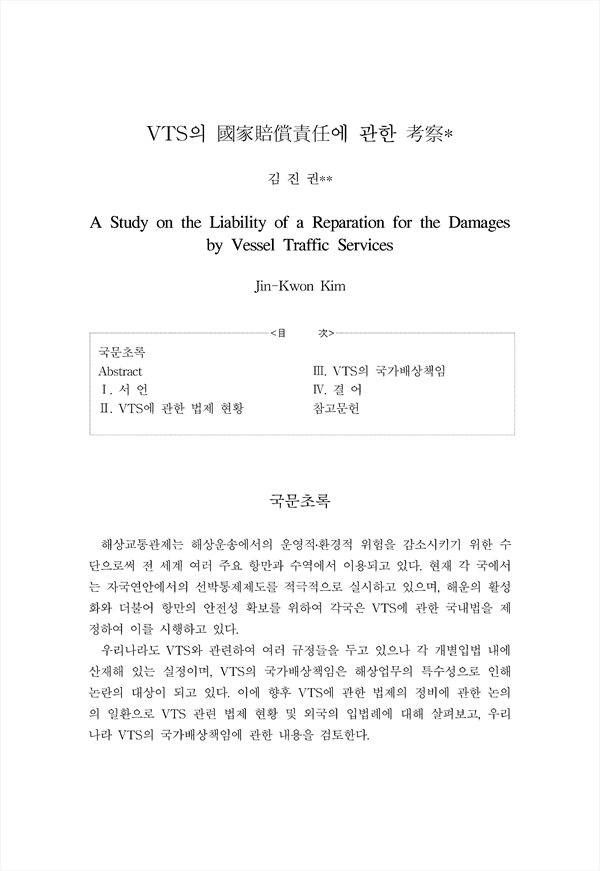 VTS의 國家賠償責任에 관한 考察*

김 진 권**

A Study on the Liability of a Reparation for the Damages by Vessel Traffic Services

Jin-Kwon Kim

<目　次>

국문초록
Abstract
Ⅰ. 서 언
Ⅱ. VTS에 관한 법제 현황

Ⅲ. VTS의 국가배상책임
Ⅳ. 결 어
참고문헌

국문초록

해상교통관제는 해상운송에서의 운영적·환경적 위험을 감소시키기 위한 수단으로써 전 세계 여러 주요 항만과 수역에서 이용되고 있다. 현재 각 국에서는 자국연안에서의 선박통제제도를 적극적으로 실시하고 있으며, 해운의 활성화와 더불어 항만의 안전성 확보를 위하여 각국은 VTS에 관한 국내법을 제정하여 이를 시행하고 있다.

우리나라도 VTS와 관련하여 여러 규정들을 두고 있으나 각 개별입법 내에 산재해 있는 실정이며, VTS의 국가배상책임은 해상업무의 특수성으로 인해 논란의 대상이 되고 있다. 이에 향후 VTS에 관한 법제의 정비에 관한 논의의 일환으로 VTS 관련 법제 현황 및 외국의 입법례에 대해 살펴보고, 우리나라 VTS의 국가배상책임에 관한 내용을 검토한다.